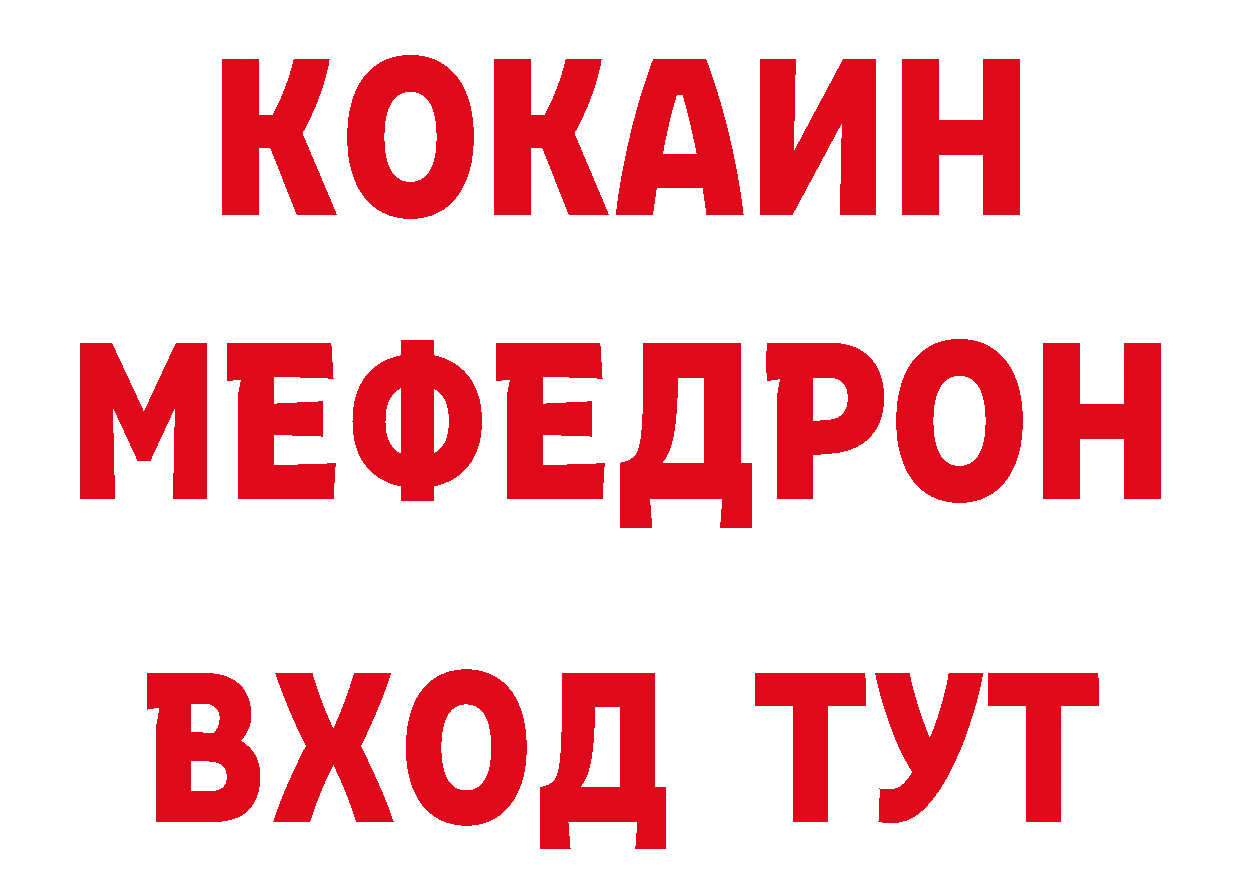 КОКАИН
МЕФЕДРОН
ВХОД ТУТ